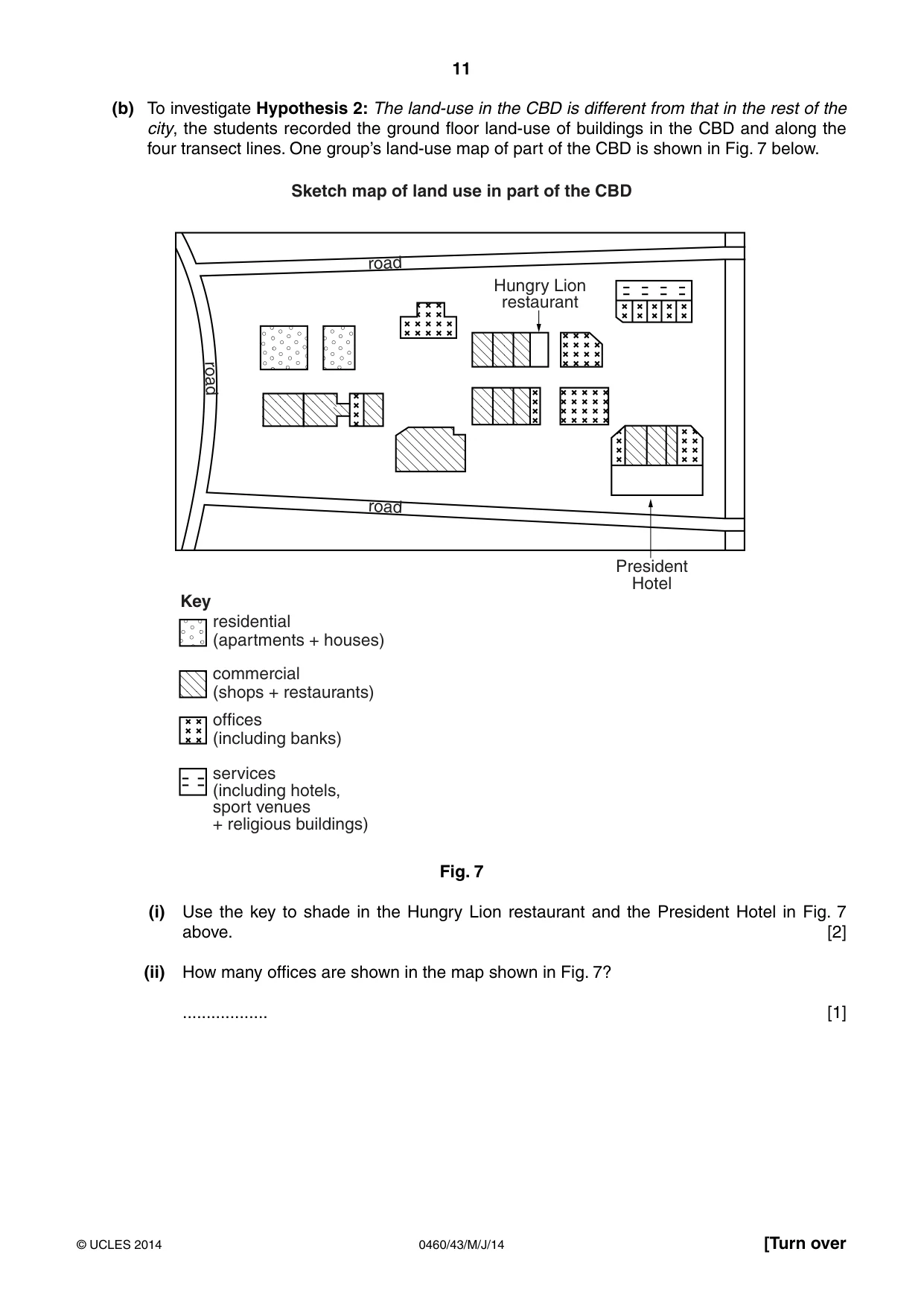 11

(b) To investigate Hypothesis 2: The land-use in the CBD is different from that in the rest of the city, the students recorded the ground floor land-use of buildings in the CBD and along the four transect lines. One group's land-use map of part of the CBD is shown in Fig. 7 below.

Sketch map of land use in part of the CBD

road

Hungry Lion restaurant

road

road

President Hotel

Key

residential
(apartments + houses)

commercial
(shops + restaurants)

offices
(including banks)

services
(including hotels,
sport venues
+ religious buildings)

Fig. 7

(i) Use the key to shade in the Hungry Lion restaurant and the President Hotel in Fig. 7 above. [2]

(ii) How many offices are shown in the map shown in Fig. 7?

____ [1]

© UCLES 2014 0460/43/M/J/14 [Turn over